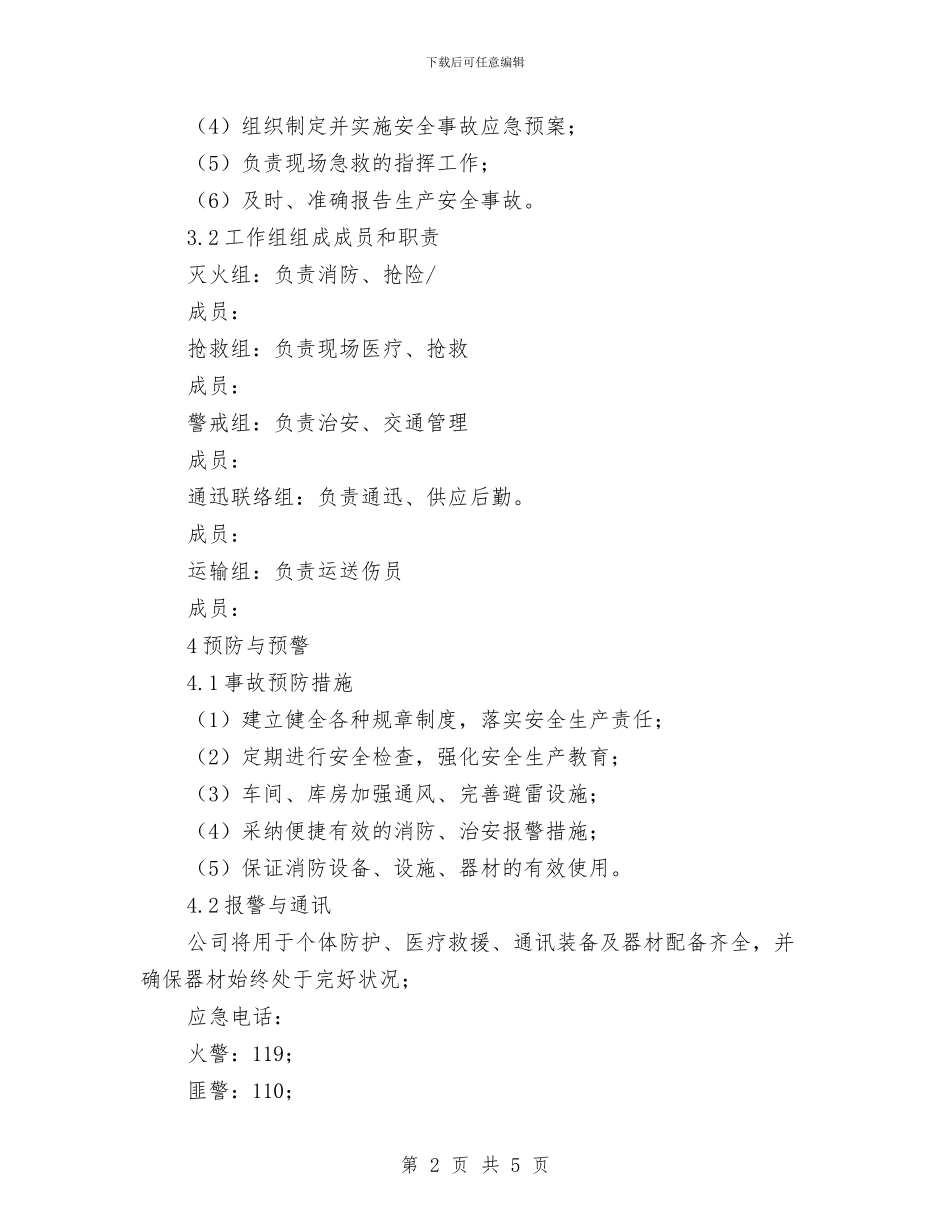 下载后可任意编辑

（4）组织制定并实施安全事故应急预案；

（5）负责现场急救的指挥工作；

（6）及时、准确报告生产安全事故。

3.2工作组组成成员和职责

灭火组：负责消防、抢险/

成员：

抢救组：负责现场医疗、抢救

成员：

警戒组：负责治安、交通管理

成员：

通迅联络组：负责通迅、供应后勤。

成员：

运输组：负责运送伤员

成员：

4预防与预警

4.1事故预防措施

（1）建立健全各种规章制度，落实安全生产责任；

（2）定期进行安全检查，强化安全生产教育；

（3）车间、库房加强通风、完善避雷设施；

（4）采纳便捷有效的消防、治安报警措施；

（5）保证消防设备、设施、器材的有效使用。

4.2报警与通讯

公司将用于个体防护、医疗救援、通讯装备及器材配备齐全，并确保器材始终处于完好状况；

应急电话：

火警：119；

匪警：110；

第 2 页 共 5 页